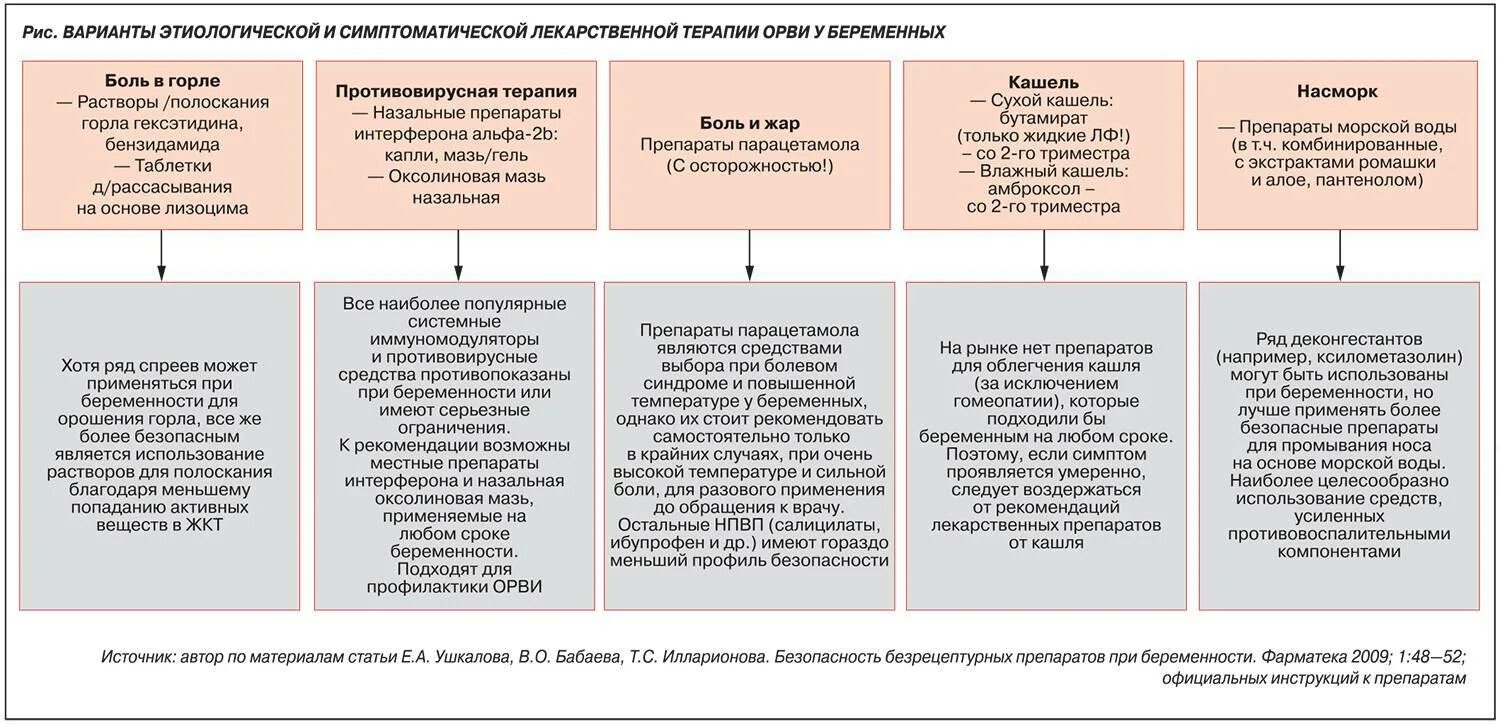 Рис. ВАРИАНТЫ ЭТИОЛОГИЧЕСКОЙ И СИМПТОМАТИЧЕСКОЙ ЛЕКАРСТВЕННОЙ ТЕРАПИИ ОРВИ У БЕРЕМЕННЫХ

Боль в горле
— Растворы /полоскания горла гексэтидина, бензидамида
— Таблетки д/рассасывания на основе лизоцима

Хотя ряд спреев может применяться при беременности для орошения горла, все же более безопасным является использование растворов для полоскания благодаря меньшему попаданию активных веществ в ЖКТ

Противовирусная терапия
— Назальные препараты интерферона альфа-2b: капли, мазь/гель
— Оксолиновая мазь назальная

Все наиболее популярные системные иммуномодуляторы и противовирусные средства противопоказаны при беременности или имеют серьезные ограничения.
К рекомендации возможны местные препараты интерферона и назальная оксолиновая мазь, применяемые на любом сроке беременности.
Подходят для профилактики ОРВИ

Боль и жар
Препараты парацетамола (С осторожностью!)

Препараты парацетамола являются средствами выбора при болевом синдроме и повышенной температуре у беременных, однако их стоит рекомендовать самостоятельно только в крайних случаях, при очень высокой температуре и сильной боли, для разового применения до обращения к врачу.
Остальные НПВП (салицилаты, ибупрофен и др.) имеют гораздо меньший профиль безопасности

Кашель
— Сухой кашель: бутамират (только жидкие ЛФ!) – со 2-го триместра
— Влажный кашель: амброксол – со 2-го триместра

На рынке нет препаратов для облегчения кашля (за исключением гомеопатии), которые подходили бы беременным на любом сроке.
Поэтому, если симптом проявляется умеренно, следует воздержаться от рекомендаций лекарственных препаратов от кашля

Насморк
— Препараты морской воды (в т.ч. комбинированные, с экстрактами ромашки и алое, пантенолом)

Ряд деконгестантов (например, ксилометазолин) могут быть использованы при беременности, но лучше применять более безопасные препараты для промывания носа на основе морской воды.
Наиболее целесообразно использование средств, усиленных противовоспалительными компонентами

Источник: автор по материалам статьи Е.А. Ушкалова, В.О. Бабаева, Т.С. Илларионова. Безопасность безрецептурных препаратов при беременности. Фарматека 2009; 1:48—52; официальных инструкций к препаратам